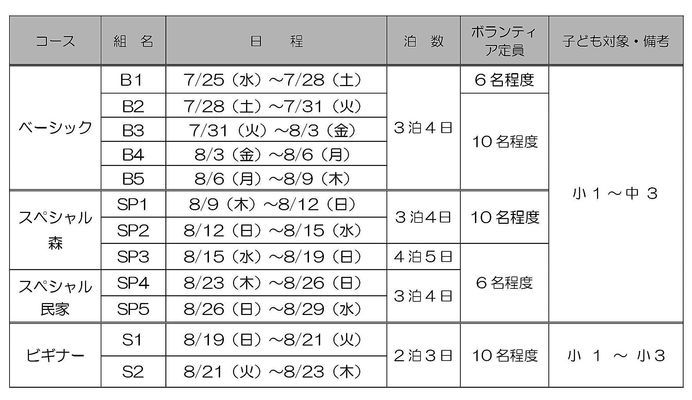 | コース | 組 名 | 日 程 | 泊 数 | ボランティア定員 | 子ども対象・備考 |
|---|---|---|---|---|---|
| ベーシック | B1 | 7/25（水）~7/28（土） | 3泊4日 | 6名程度 | 小1~中3 |
|  | B2 | 7/28（土）~7/31（火） |  | 10名程度 |  |
|  | B3 | 7/31（火）~8/3（金） |  |  |  |
|  | B4 | 8/3（金）~8/6（月） |  |  |  |
|  | B5 | 8/6（月）~8/9（木） |  |  |  |
| スペシャル森 | SP1 | 8/9（木）~8/12（日） | 3泊4日 | 10名程度 |  |
|  | SP2 | 8/12（日）~8/15（水） |  |  |  |
|  | SP3 | 8/15（水）~8/19（日） | 4泊5日 | 6名程度 |  |
| スペシャル民家 | SP4 | 8/23（木）~8/26（日） | 3泊4日 |  |  |
|  | SP5 | 8/26（日）~8/29（水） |  |  |  |
| ビギナー | S1 | 8/19（日）~8/21（火） | 2泊3日 | 10名程度 | 小1~小3 |
|  | S2 | 8/21（火）~8/23（木） |  |  |  |